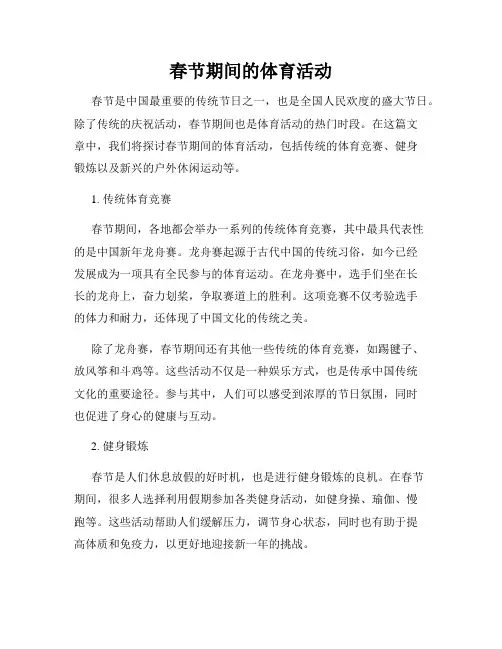 春节期间的体育活动

春节是中国最重要的传统节日之一，也是全国人民欢度的盛大节日。除了传统的庆祝活动，春节期间也是体育活动的热门时段。在这篇文章中，我们将探讨春节期间的体育活动，包括传统的体育竞赛、健身锻炼以及新兴的户外休闲运动等。

1. 传统体育竞赛

春节期间，各地都会举办一系列的传统体育竞赛，其中最具代表性的是中国新年龙舟赛。龙舟赛起源于古代中国的传统习俗，如今已经发展成为一项具有全民参与的体育运动。在龙舟赛中，选手们坐在长长的龙舟上，奋力划桨，争取赛道上的胜利。这项竞赛不仅考验选手的体力和耐力，还体现了中国文化的传统之美。

除了龙舟赛，春节期间还有其他一些传统的体育竞赛，如踢毽子、放风筝和斗鸡等。这些活动不仅是一种娱乐方式，也是传承中国传统文化的重要途径。参与其中，人们可以感受到浓厚的节日氛围，同时也促进了身心的健康与互动。

2. 健身锻炼

春节是人们休息放假的好时机，也是进行健身锻炼的良机。在春节期间，很多人选择利用假期参加各类健身活动，如健身操、瑜伽、慢跑等。这些活动帮助人们缓解压力，调节身心状态，同时也有助于提高体质和免疫力，以更好地迎接新一年的挑战。